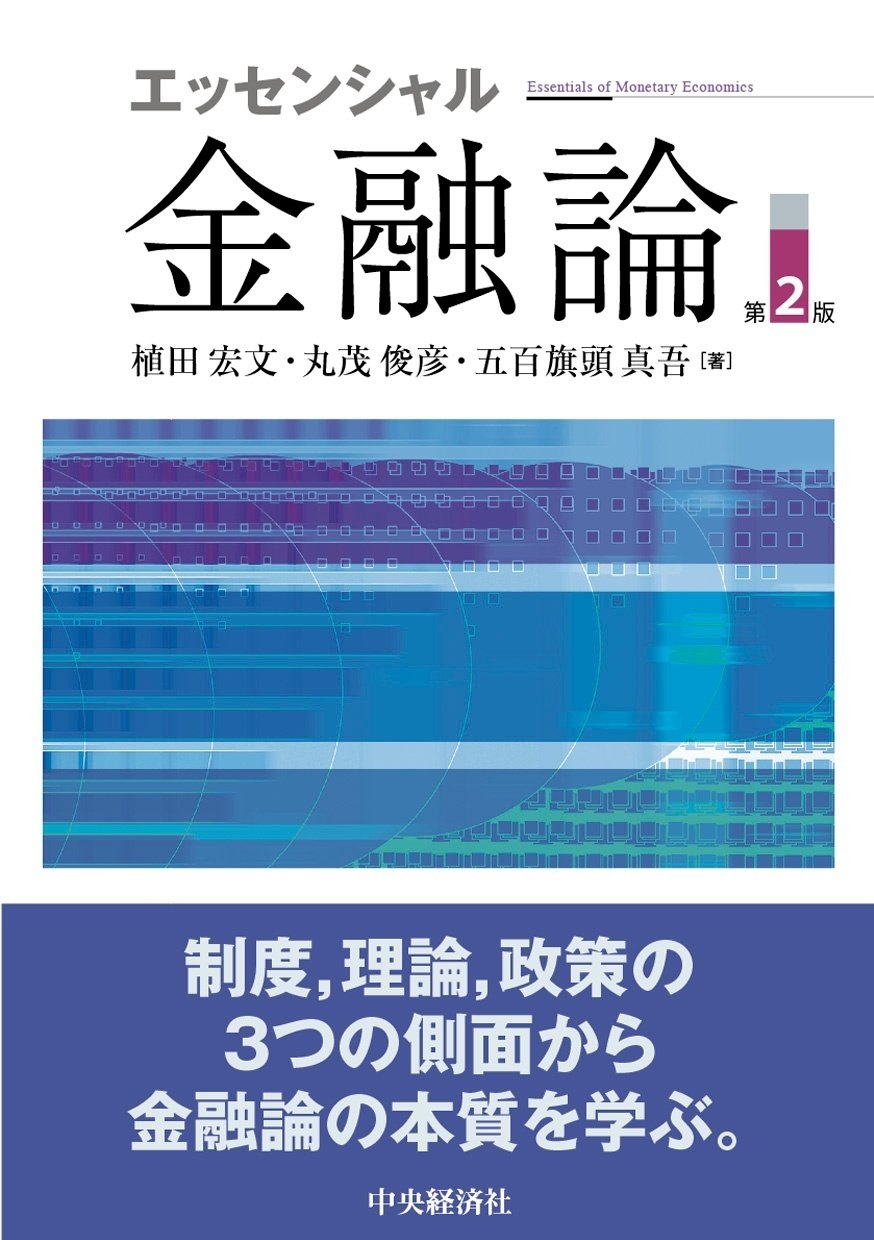 エッセンシャル

Essentials of Monetary Economics

金融論

第2版

植田 宏文・丸茂 俊彦・五百旗頭 真吾［著］

制度，理論，政策の
3つの側面から
金融論の本質を学ぶ。

中央経済社